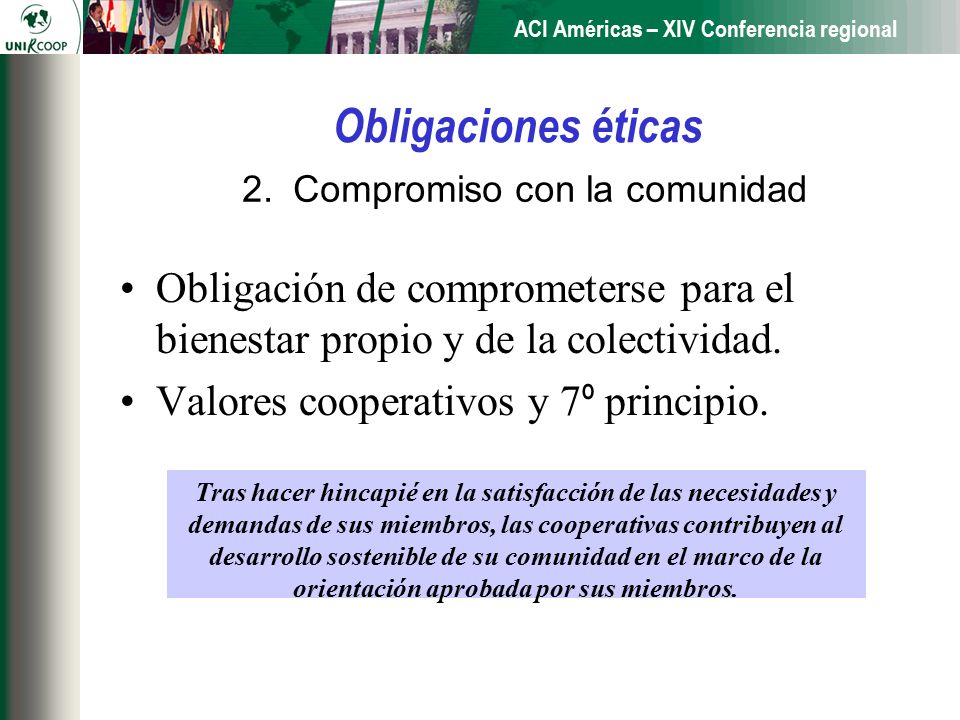 UNIRCOOP

ACI Américas – XIV Conferencia regional

Obligaciones éticas

2. Compromiso con la comunidad

• Obligación de comprometerse para el bienestar propio y de la colectividad.
• Valores cooperativos y 7º principio.

Tras hacer hincapié en la satisfacción de las necesidades y demandas de sus miembros, las cooperativas contribuyen al desarrollo sostenible de su comunidad en el marco de la orientación aprobada por sus miembros.